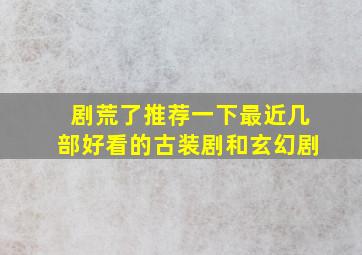 剧荒了推荐一下最近几部好看的古装剧和玄幻剧